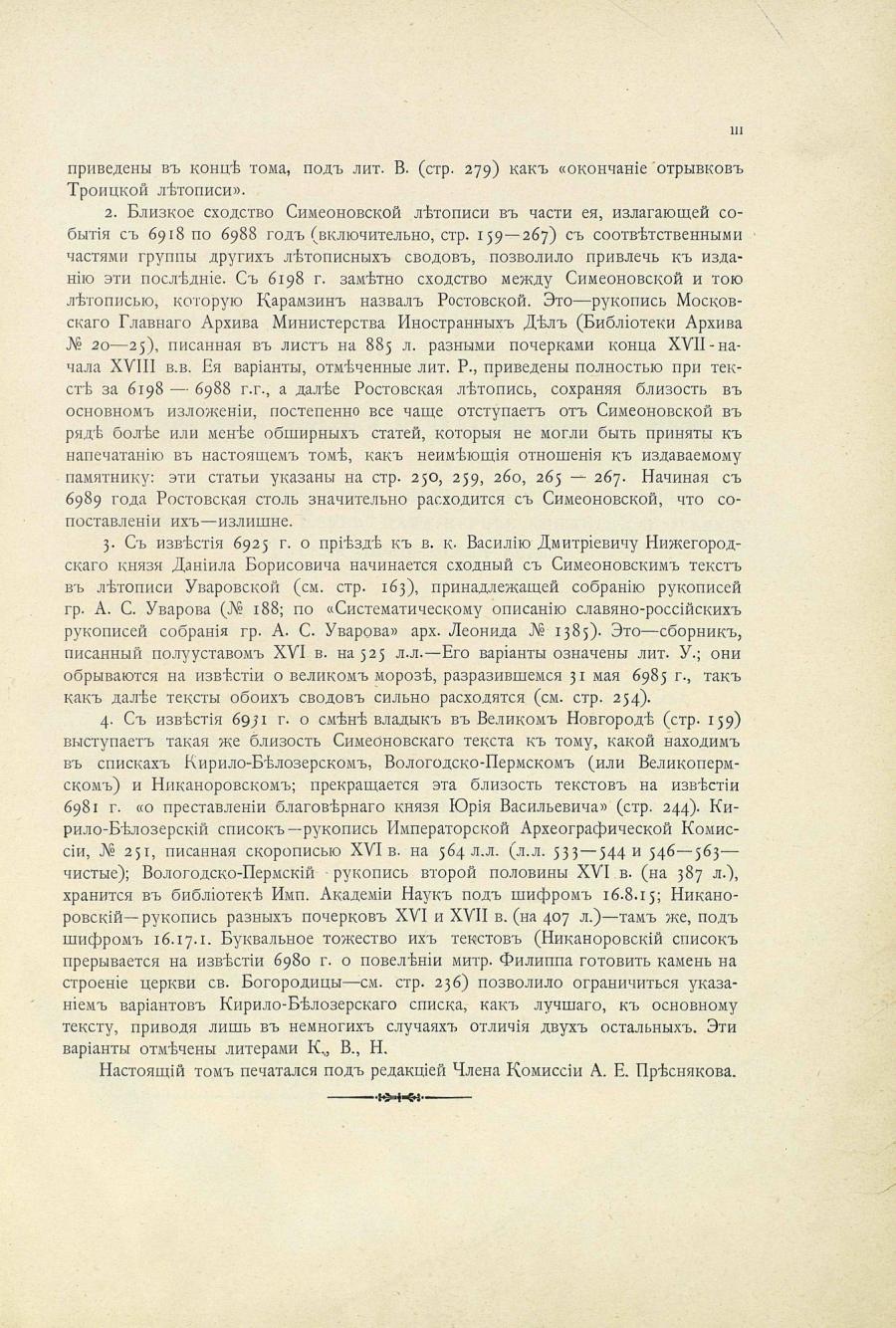 III

приведены въ концѣ тома, подъ лит. В. (стр. 279) какъ «окончаніе отрывковъ Троицкой лѣтописи».

2. Близкое сходство Симеоновской лѣтописи въ части ея, излагающей событія съ 6918 по 6988 годъ (включительно, стр. 159—267) съ соотвѣтственными частями группы другихъ лѣтописныхъ сводовъ, позволило привлечь къ изданію эти послѣдніе. Съ 6198 г. замѣтно сходство между Симеоновской и тою лѣтописью, которую Карамзинъ назвалъ Ростовской. Это—рукопись Московскаго Главнаго Архива Министерства Иностранныхъ Дѣлъ (Библіотеки Архива № 20—25), писанная въ листъ на 885 л. разными почерками конца XVII-начала XVIII в.в. Ея варіанты, отмѣченные лит. Р., приведены полностью при текстѣ за 6198 — 6988 г.г., а далѣе Ростовская лѣтопись, сохраняя близость въ основномъ изложеніи, постепенно все чаще отступаетъ отъ Симеоновской въ рядѣ болѣе или менѣе обширныхъ статей, которыя не могли быть приняты къ напечатанію въ настоящемъ томѣ, какъ неимѣющія отношенія къ издаваемому памятнику: эти статьи указаны на стр. 250, 259, 260, 265 — 267. Начиная съ 6989 года Ростовская столь значительно расходится съ Симеоновской, что сопоставленіи ихъ—излишне.

3. Съ извѣстія 6925 г. о пріѣздѣ къ в. к. Василію Дмитріевичу Нижегородскаго князя Даніила Борисовича начинается сходный съ Симеоновскимъ текстъ въ лѣтописи Уваровской (см. стр. 163), принадлежащей собранію рукописей гр. А. С. Уварова (№ 188; по «Систематическому описанію славяно-россійскихъ рукописей собранія гр. А. С. Уварова» арх. Леонида № 1385). Это—сборникъ, писанный полууставомъ XVI в. на 525 л.л.—Его варіанты означены лит. У.; они обрываются на извѣстіи о великомъ морозѣ, разразившемся 31 мая 6985 г., такъ какъ далѣе тексты обоихъ сводовъ сильно расходятся (см. стр. 254).

4. Съ извѣстія 6931 г. о смѣнѣ владыкъ въ Великомъ Новгородѣ (стр. 159) выступаетъ такая же близость Симеоновскаго текста къ тому, какой находимъ въ спискахъ Кирило-Бѣлозерскомъ, Вологодско-Пермскомъ (или Великопермскомъ) и Никаноровскомъ; прекращается эта близость текстовъ на извѣстіи 6981 г. «о преставленіи благовѣрнаго князя Юрія Васильевича» (стр. 244). Кирило-Бѣлозерскій списокъ—рукопись Императорской Археографической Комиссіи, № 251, писанная скорописью XVI в. на 564 л.л. (л.л. 533—544 и 546—563—чистые); Вологодско-Пермскій рукопись второй половины XVI в. (на 387 л.), хранится въ библіотекѣ Имп. Академіи Наукъ подъ шифромъ 16.8.15; Никаноровскій—рукопись разныхъ почерковъ XVI и XVII в. (на 407 л.)—тамъ же, подъ шифромъ 16.17.1. Буквальное тожество ихъ текстовъ (Никаноровскій списокъ прерывается на извѣстіи 6980 г. о повелѣніи митр. Филиппа готовить камень на строеніе церкви св. Богородицы—см. стр. 236) позволило ограничиться указаніемъ варіантовъ Кирило-Бѣлозерскаго списка, какъ лучшаго, къ основному тексту, приводя лишь въ немногихъ случаяхъ отличія двухъ остальныхъ. Эти варіанты отмѣчены литерами К., В., Н.

Настоящій томъ печатался подъ редакціей Члена Комиссіи А. Е. Прѣснякова.